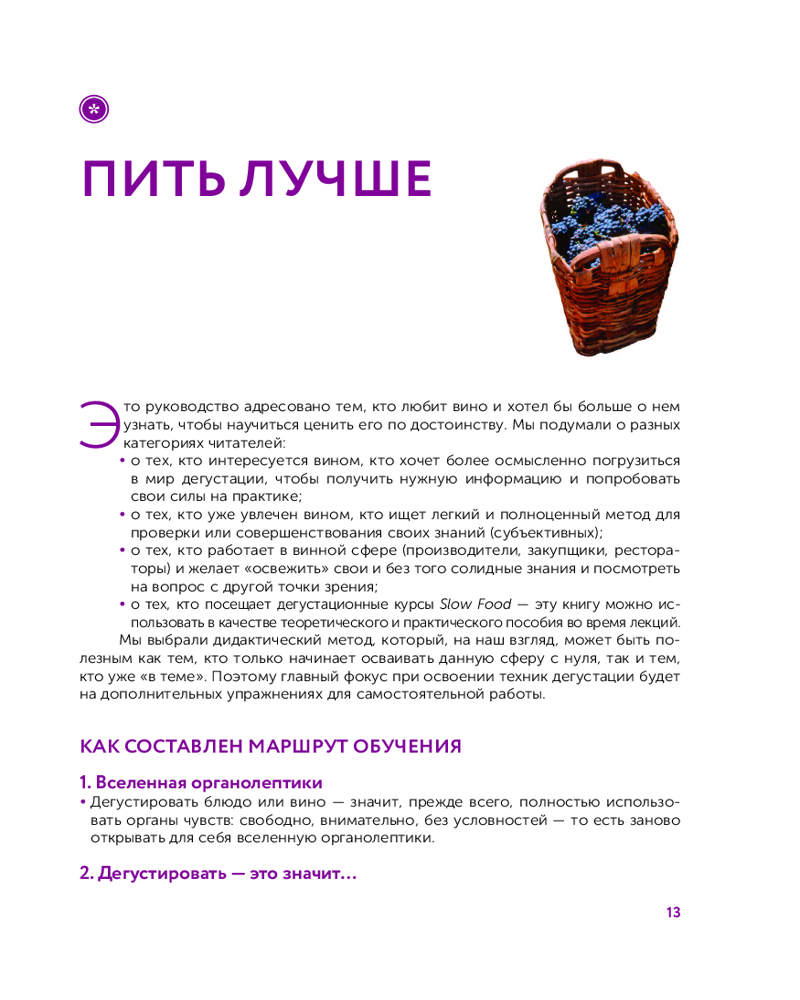 ПИТЬ ЛУЧШЕ

Это руководство адресовано тем, кто любит вино и хотел бы больше о нем узнать, чтобы научиться ценить его по достоинству. Мы подумали о разных категориях читателей:
• о тех, кто интересуется вином, кто хочет более осмысленно погрузиться в мир дегустации, чтобы получить нужную информацию и попробовать свои силы на практике;
• о тех, кто уже увлечен вином, кто ищет легкий и полноценный метод для проверки или совершенствования своих знаний (субъективных);
• о тех, кто работает в винной сфере (производители, закупщики, рестораторы) и желает «освежить» свои и без того солидные знания и посмотреть на вопрос с другой точки зрения;
• о тех, кто посещает дегустационные курсы Slow Food — эту книгу можно использовать в качестве теоретического и практического пособия во время лекций.

Мы выбрали дидактический метод, который, на наш взгляд, может быть полезным как тем, кто только начинает осваивать данную сферу с нуля, так и тем, кто уже «в теме». Поэтому главный фокус при освоении техник дегустации будет на дополнительных упражнениях для самостоятельной работы.

КАК СОСТАВЛЕН МАРШРУТ ОБУЧЕНИЯ

1. Вселенная органолептики
• Дегустировать блюдо или вино — значит, прежде всего, полностью использовать органы чувств: свободно, внимательно, без условностей — то есть заново открывать для себя вселенную органолептики.

2. Дегустировать — это значит...

13